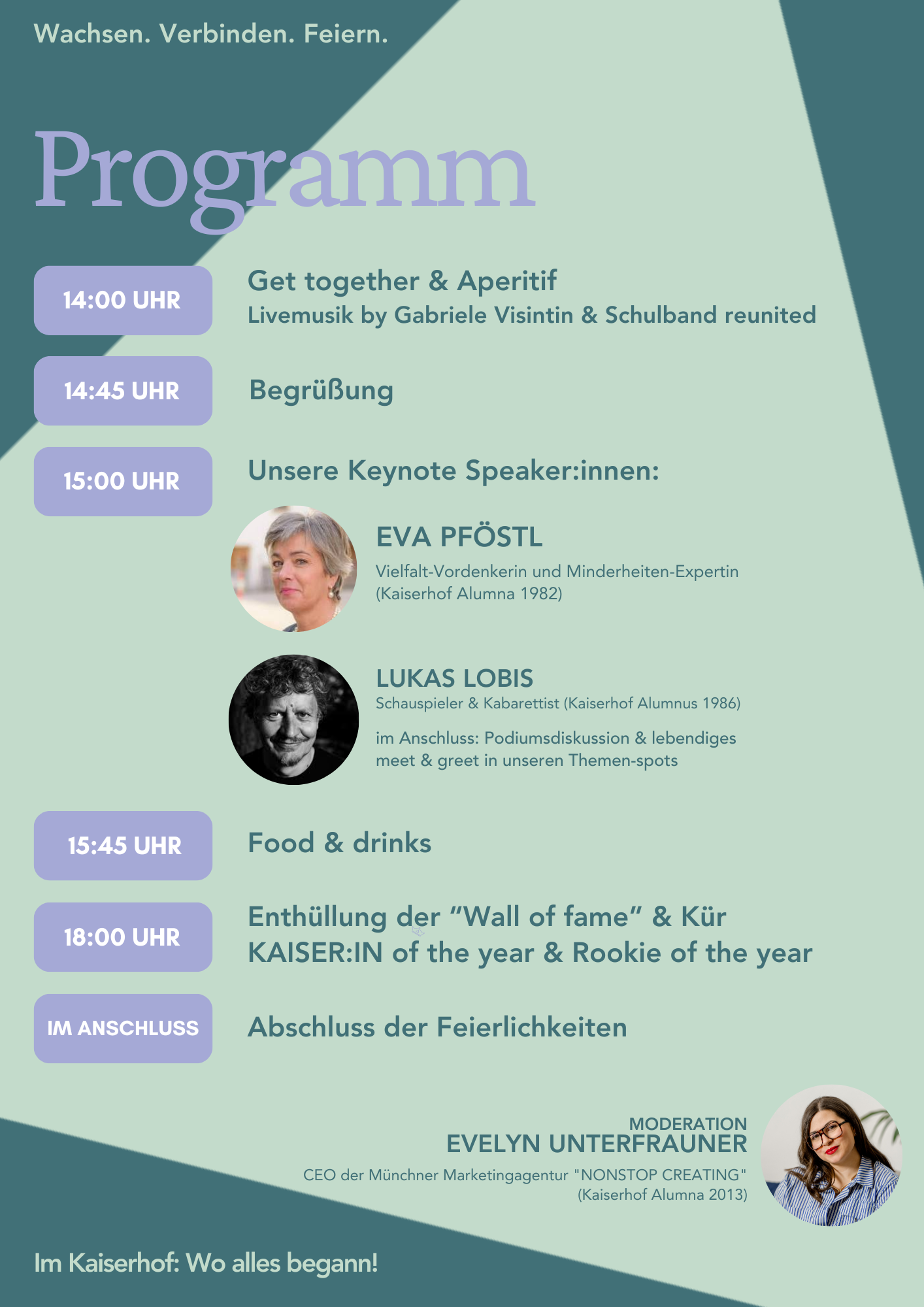 Wachsen. Verbinden. Feiern.

Programm

14:00 UHR

Get together & Aperitif
Livemusik by Gabriele Visintin & Schulband reunited

14:45 UHR

Begrüßung

15:00 UHR

Unsere Keynote Speaker:innen:

EVA PFÖSTL
Vielfalt-Vordenkerin und Minderheiten-Expertin (Kaiserhof Alumna 1982)

LUKAS LOBIS
Schauspieler & Kabarettist (Kaiserhof Alumnus 1986)

im Anschluss: Podiumsdiskussion & lebendiges meet & greet in unseren Themen-spots

15:45 UHR

Food & drinks

18:00 UHR

Enthüllung der "Wall of fame" & Kür
KAISER:IN of the year & Rookie of the year

IM ANSCHLUSS

Abschluss der Feierlichkeiten

MODERATION
EVELYN UNTERFRAUNER
CEO der Münchner Marketingagentur "NONSTOP CREATING"
(Kaiserhof Alumna 2013)

Im Kaiserhof: Wo alles begann!